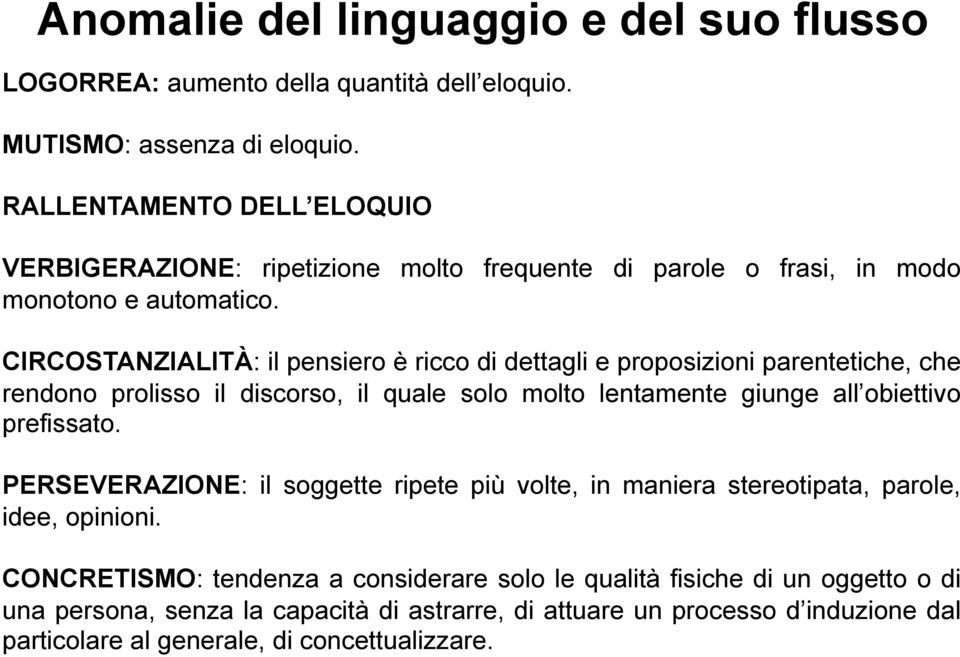 Anomalie del linguaggio e del suo flusso

LOGORREA: aumento della quantità dell'eloquio.

MUTISMO: assenza di eloquio.

RALLENTAMENTO DELL'ELOQUIO

VERBIGERAZIONE: ripetizione molto frequente di parole o frasi, in modo monotono e automatico.

CIRCOSTANZIALITÀ: il pensiero è ricco di dettagli e proposizioni parentetiche, che rendono prolisso il discorso, il quale solo molto lentamente giunge all'obiettivo prefissato.

PERSEVERAZIONE: il soggette ripete più volte, in maniera stereotipata, parole, idee, opinioni.

CONCRETISMO: tendenza a considerare solo le qualità fisiche di un oggetto o di una persona, senza la capacità di astrarre, di attuare un processo d'induzione dal particolare al generale, di concettualizzare.